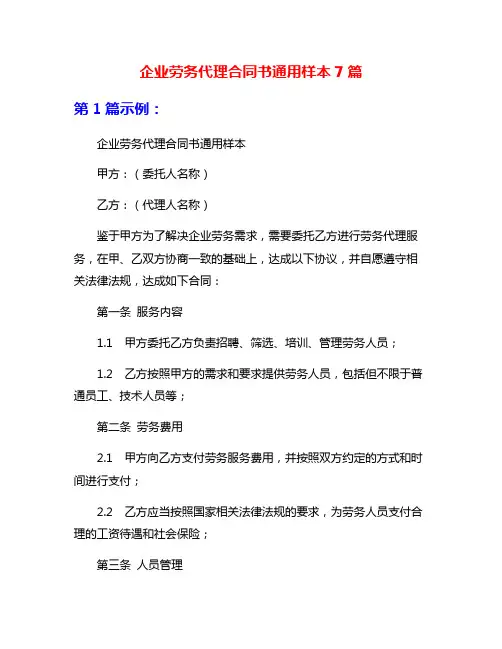 企业劳务代理合同书通用样本 7 篇

第 1 篇示例：

企业劳务代理合同书通用样本

甲方：（委托人名称）

乙方：（代理人名称）

鉴于甲方为了解决企业劳务需求，需要委托乙方进行劳务代理服务，在甲、乙双方协商一致的基础上，达成以下协议，并自愿遵守相关法律法规，达成如下合同：

第一条 服务内容

1.1 甲方委托乙方负责招聘、筛选、培训、管理劳务人员；

1.2 乙方按照甲方的需求和要求提供劳务人员，包括但不限于普通员工、技术人员等；

第二条 劳务费用

2.1 甲方向乙方支付劳务服务费用，并按照双方约定的方式和时间进行支付；

2.2 乙方应当按照国家相关法律法规的要求，为劳务人员支付合理的工资待遇和社会保险；

第三条 人员管理